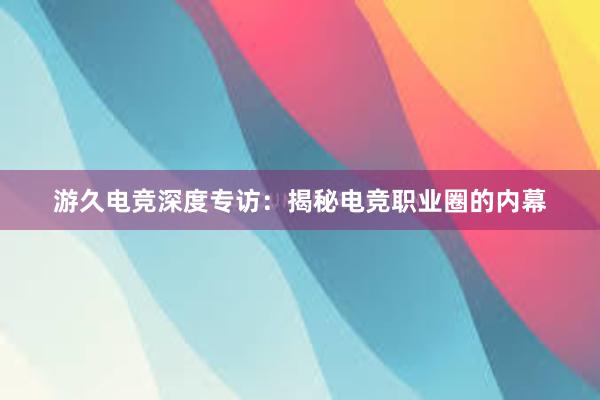 游久电竞深度专访：揭秘电竞职业圈的内幕